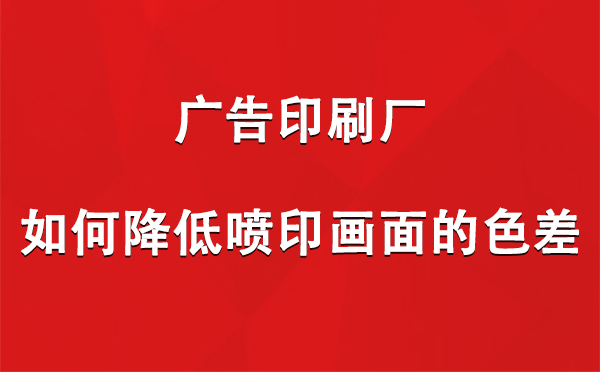 广告印刷厂

如何降低喷印画面的色差